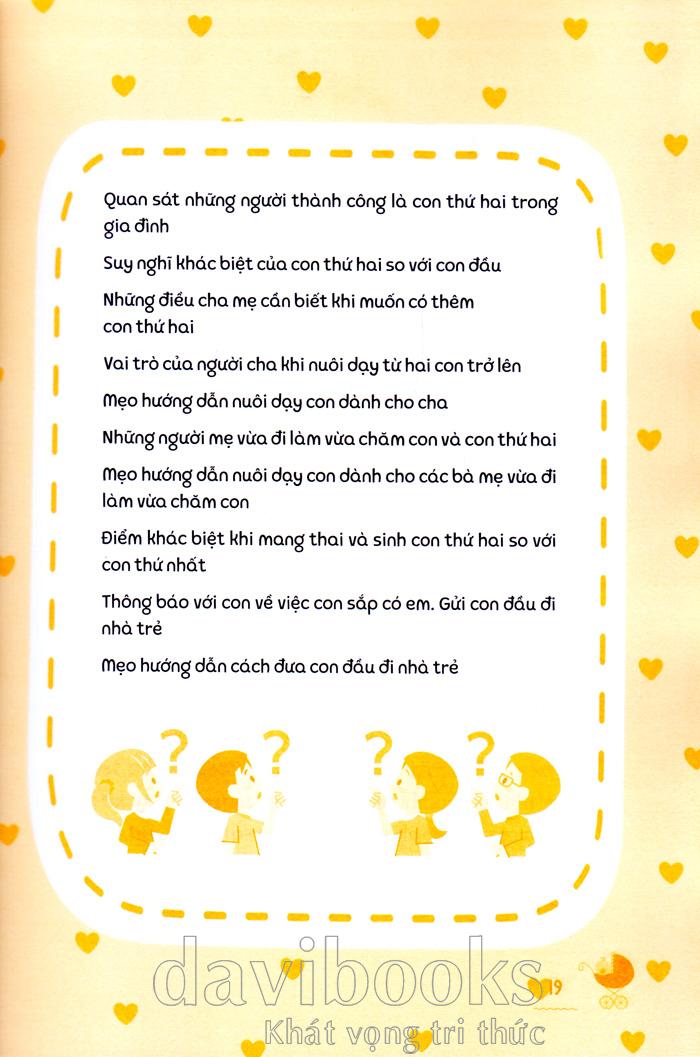 Quan sát những người thành công là con thứ hai trong gia đình

Suy nghĩ khác biệt của con thứ hai so với con đầu

Những điều cha mẹ cần biết khi muốn có thêm con thứ hai

Vai trò của người cha khi nuôi dạy từ hai con trở lên

Mẹo hướng dẫn nuôi dạy con dành cho cha

Những người mẹ vừa đi làm vừa chăm con và con thứ hai

Mẹo hướng dẫn nuôi dạy con dành cho các bà mẹ vừa đi làm vừa chăm con

Điểm khác biệt khi mang thai và sinh con thứ hai so với con thứ nhất

Thông báo với con về việc con sắp có em. Gửi con đầu đi nhà trẻ

Mẹo hướng dẫn cách đưa con đầu đi nhà trẻ

?
?
?
?

davibooks
19
Khát vọng tri thức